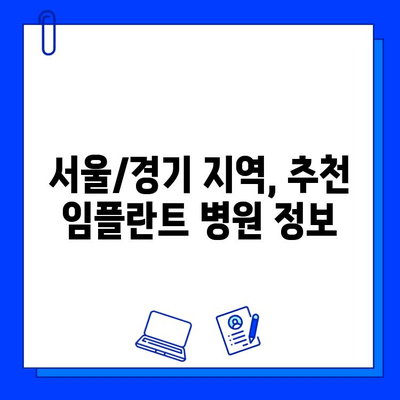 서울/경기 지역, 추천 임플란트 병원 정보